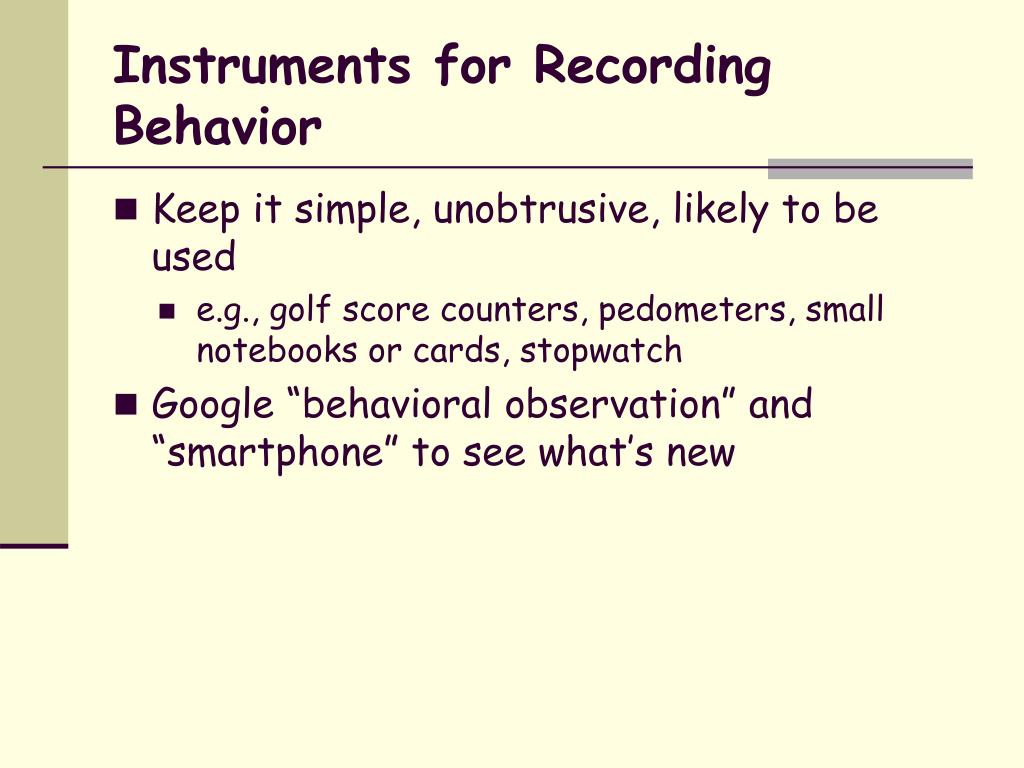 Instruments for Recording Behavior

Keep it simple, unobtrusive, likely to be used

e.g., golf score counters, pedometers, small notebooks or cards, stopwatch

Google “behavioral observation” and “smartphone” to see what’s new